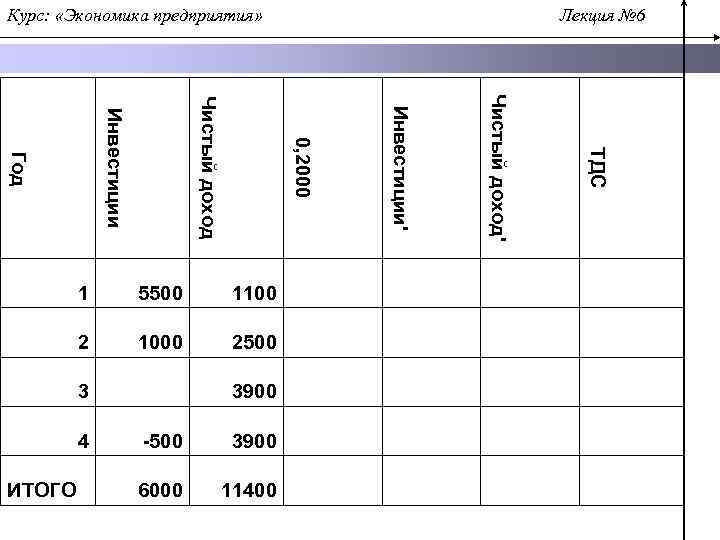 Курс: «Экономика предприятия» Лекция №6

| Год | Инвестиции | Чистый доход | 0,2000 | Инвестиции' | Чистый доход' | ТДС |
|---|---|---|---|---|---|---|
| 1 | 5500 | 1100 | | | | |
| 2 | 1000 | 2500 | | | | |
| 3 | | 3900 | | | | |
| 4 | -500 | 3900 | | | | |
| ИТОГО | 6000 | 11400 | | | | |